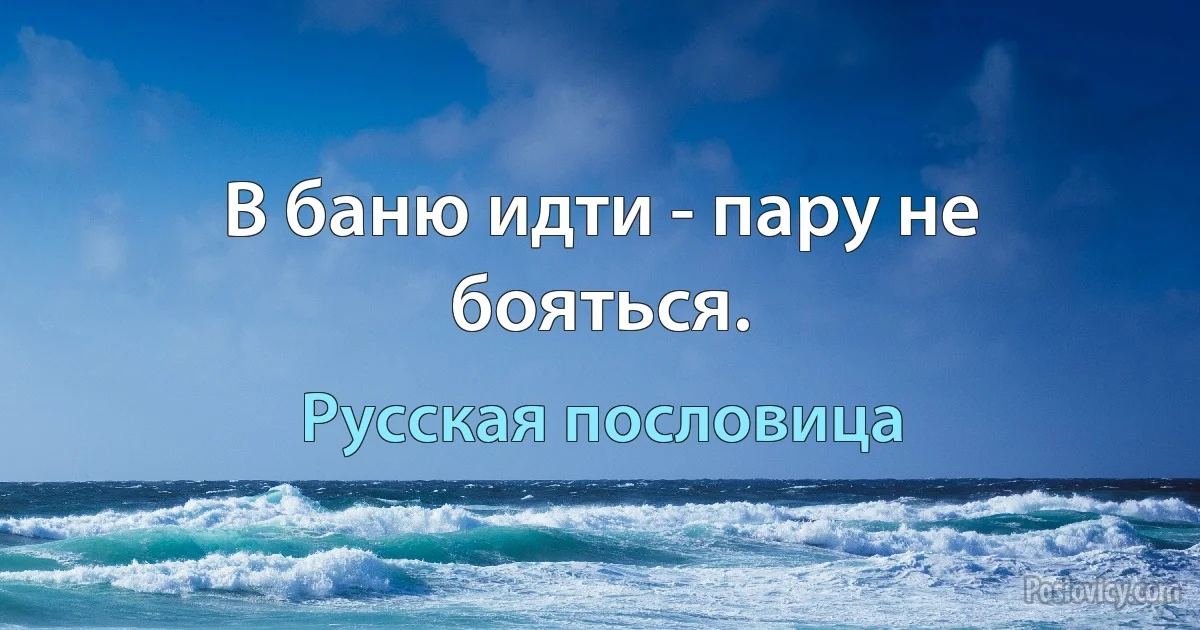 В баню идти - пару не бояться.

Русская пословица

Poslovicy.com